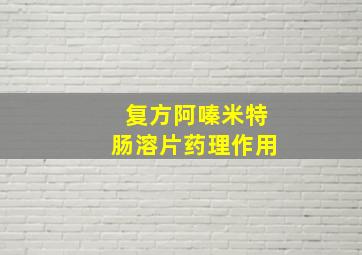 复方阿嗪米特
肠溶片药理作用